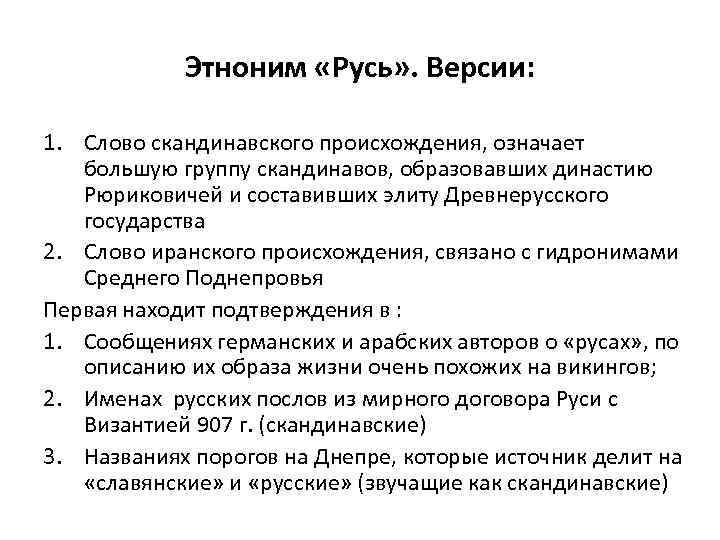 Этноним «Русь». Версии:

1. Слово скандинавского происхождения, означает большую группу скандинавов, образовавших династию Рюриковичей и составивших элиту Древнерусского государства
2. Слово иранского происхождения, связано с гидронимами Среднего Поднепровья

Первая находит подтверждения в :
1. Сообщениях германских и арабских авторов о «русах», по описанию их образа жизни очень похожих на викингов;
2. Именах русских послов из мирного договора Руси с Византией 907 г. (скандинавские)
3. Названиях порогов на Днепре, которые источник делит на «славянские» и «русские» (звучащие как скандинавские)